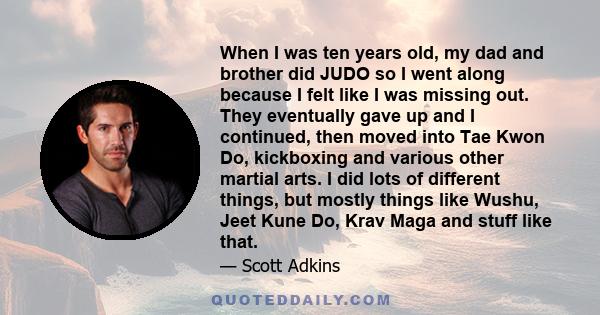 When I was ten years old, my dad and brother did JUDO so I went along because I felt like I was missing out. They eventually gave up and I continued, then moved into Tae Kwon Do, kickboxing and various other martial arts. I did lots of different things, but mostly things like Wushu, Jeet Kune Do, Krav Maga and stuff like that.

— Scott Adkins

QUOTEDDAILY.COM